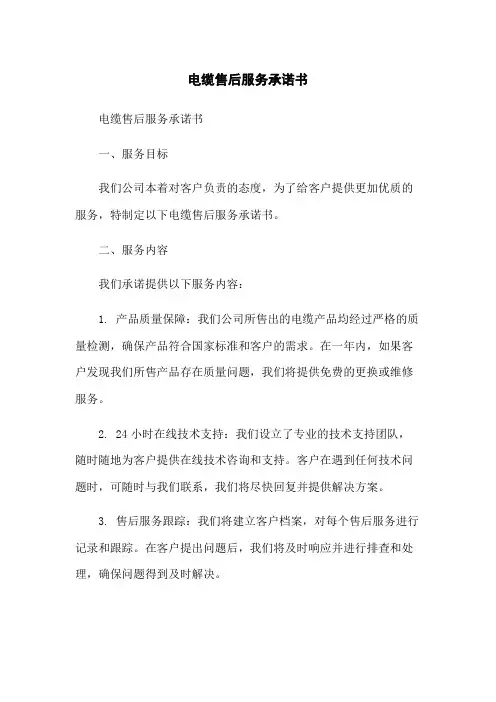 电缆售后服务承诺书

电缆售后服务承诺书

一、服务目标

我们公司本着对客户负责的态度，为了给客户提供更加优质的服务，特制定以下电缆售后服务承诺书。

二、服务内容

我们承诺提供以下服务内容：

1. 产品质量保障：我们公司所售出的电缆产品均经过严格的质量检测，确保产品符合国家标准和客户的需求。在一年内，如果客户发现我们所售产品存在质量问题，我们将提供免费的更换或维修服务。

2. 24 小时在线技术支持：我们设立了专业的技术支持团队，随时随地为客户提供在线技术咨询和支持。客户在遇到任何技术问题时，可随时与我们联系，我们将尽快回复并提供解决方案。

3. 售后服务跟踪：我们将建立客户档案，对每个售后服务进行记录和跟踪。在客户提出问题后，我们将及时响应并进行排查和处理，确保问题得到及时解决。